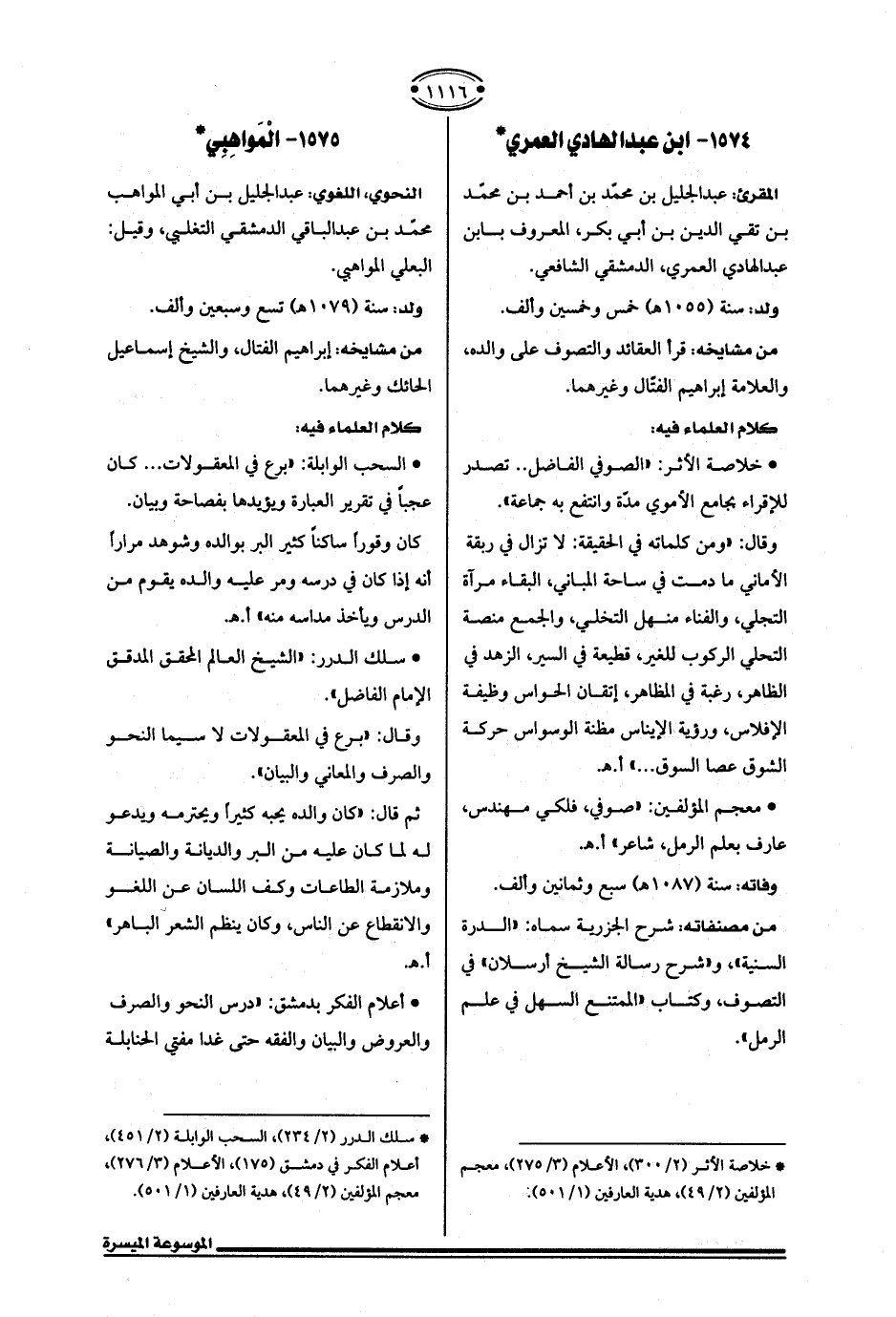 ١١١٦

١٥٧٤- ابن عبدالهادي العمري*

المقرئ: عبدالجليل بن محمّد بن أحمد بن محمّد بن تقي الدين بن أبي بكر، المعروف بابن عبدالهادي العمري، الدمشقي الشافعي.

ولد: سنة (١٠٥٥هـ) خمس وخمسين وألف.

من مشايخه: قرأ العقائد والتصوف على والده، والعلامة إبراهيم الفتّال وغيرهما.

كلام العلماء فيه:

• خلاصة الأثر: «الصوفي الفاضل.. تصدر للإقراء بجامع الأموي مدّة وانتفع به جماعة».

وقال: «ومن كلماته في الحقيقة: لا تزال في ربقة الأماني ما دمت في ساحة المباني، البقاء مرآة التجلي، والفناء منهل التخلي، والجمع منصة التحلي الركوب للغير، قطيعة في السير، الزهد في الظاهر، رغبة في المظاهر، إتقان الحواس وظيفة الإفلاس، ورؤية الإيناس مظنة الوسواس حركة الشوق عصا السوق...» أ.هـ.

• معجم المؤلفين: «صوفي، فلكي مهندس، عارف بعلم الرمل، شاعر» أ.هـ.

وفاته: سنة (١٠٨٧هـ) سبع وثمانين وألف.

من مصنفاته: شرح الجزرية سماه: «الدرة السنية»، و«شرح رسالة الشيخ أرسلان» في التصوف، وكتاب «الممتنع السهل في علم الرمل».

* خلاصة الأثر (٢/ ٣٠٠)، الأعلام (٣/ ٢٧٥)، معجم المؤلفين (٢/ ٤٩)، هدية العارفين (١/ ٥٠١).

١٥٧٥- المَواهِبي*

النحوي، اللغوي: عبدالجليل بن أبي المواهب محمّد بن عبدالباقي الدمشقي التغلبي، وقيل: البعلي المواهبي.

ولد: سنة (١٠٧٩هـ) تسع وسبعين وألف.

من مشايخه: إبراهيم الفتال، والشيخ إسماعيل الحائك وغيرهما.

كلام العلماء فيه:

• السحب الوابلة: «برع في المعقولات... كان عجباً في تقرير العبارة ويؤيدها بفصاحة وبيان.

كان وقوراً ساكناً كثير البر بوالده وشوهد مراراً أنه إذا كان في درسه ومر عليه والده يقوم من الدرس ويأخذ مداسه منه» أ.هـ.

• سلك الدرر: «الشيخ العالم المحقق المدقق الإمام الفاضل».

وقال: «برع في المعقولات لا سيما النحو والصرف والمعاني والبيان».

ثم قال: «كان والده يحبه كثيراً ويحترمه ويدعو له لما كان عليه من البر والديانة والصيانة وملازمة الطاعات وكف اللسان عن اللغو والانقطاع عن الناس، وكان ينظم الشعر الباهر» أ.هـ.

• أعلام الفكر بدمشق: «درس النحو والصرف والعروض والبيان والفقه حتى غدا مفتي الحنابلة

* سلك الدرر (٢/ ٢٣٤)، السحب الوابلة (٢/ ٤٥١)، أعلام الفكر في دمشق (١٧٥)، الأعلام (٣/ ٢٧٦)، معجم المؤلفين (٢/ ٤٩)، هدية العارفين (١/ ٥٠١).

الموسوعة الميسرة